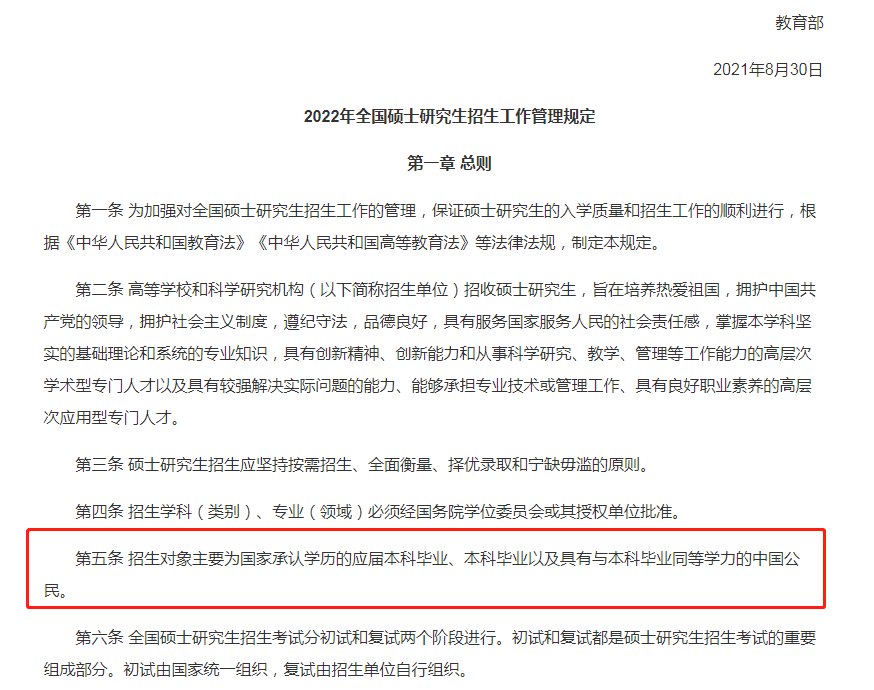 教育部

2021年8月30日

2022年全国硕士研究生招生工作管理规定

第一章 总则

第一条 为加强对全国硕士研究生招生工作的管理，保证硕士研究生的入学质量和招生工作的顺利进行，根据《中华人民共和国教育法》《中华人民共和国高等教育法》等法律法规，制定本规定。

第二条 高等学校和科学研究机构（以下简称招生单位）招收硕士研究生，旨在培养热爱祖国，拥护中国共产党的领导，拥护社会主义制度，遵纪守法，品德良好，具有服务国家服务人民的社会责任感，掌握本学科坚实的基础理论和系统的专业知识，具有创新精神、创新能力和从事科学研究、教学、管理等工作能力的高层次学术型专门人才以及具有较强解决实际问题的能力、能够承担专业技术或管理工作、具有良好职业素养的高层次应用型专门人才。

第三条 硕士研究生招生应坚持按需招生、全面衡量、择优录取和宁缺毋滥的原则。

第四条 招生学科（类别）、专业（领域）必须经国务院学位委员会或其授权单位批准。

第五条 招生对象主要为国家承认学历的应届本科毕业、本科毕业以及具有与本科毕业同等学力的中国公民。

第六条 全国硕士研究生招生考试分初试和复试两个阶段进行。初试和复试都是硕士研究生招生考试的重要组成部分。初试由国家统一组织，复试由招生单位自行组织。